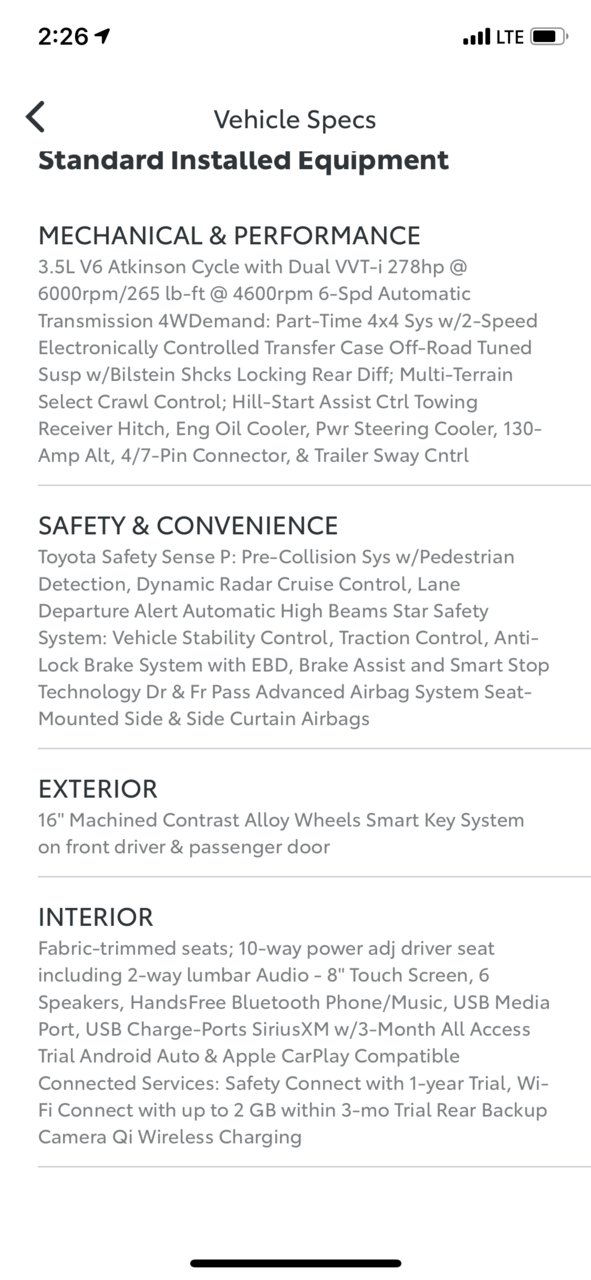 2:26 LTE

Vehicle Specs

Standard Installed Equipment

MECHANICAL & PERFORMANCE
3.5L V6 Atkinson Cycle with Dual VVT-i 278hp @ 6000rpm/265 lb-ft @ 4600rpm 6-Spd Automatic Transmission 4WDemand: Part-Time 4x4 Sys w/2-Speed Electronically Controlled Transfer Case Off-Road Tuned Susp w/Bilstein Shcks Locking Rear Diff; Multi-Terrain Select Crawl Control; Hill-Start Assist Ctrl Towing Receiver Hitch, Eng Oil Cooler, Pwr Steering Cooler, 130-Amp Alt, 4/7-Pin Connector, & Trailer Sway Cntrl

SAFETY & CONVENIENCE
Toyota Safety Sense P: Pre-Collision Sys w/Pedestrian Detection, Dynamic Radar Cruise Control, Lane Departure Alert Automatic High Beams Star Safety System: Vehicle Stability Control, Traction Control, Anti-Lock Brake System with EBD, Brake Assist and Smart Stop Technology Dr & Fr Pass Advanced Airbag System Seat-Mounted Side & Side Curtain Airbags

EXTERIOR
16" Machined Contrast Alloy Wheels Smart Key System on front driver & passenger door

INTERIOR
Fabric-trimmed seats; 10-way power adj driver seat including 2-way lumbar Audio - 8" Touch Screen, 6 Speakers, HandsFree Bluetooth Phone/Music, USB Media Port, USB Charge-Ports SiriusXM w/3-Month All Access Trial Android Auto & Apple CarPlay Compatible Connected Services: Safety Connect with 1-year Trial, Wi-Fi Connect with up to 2 GB within 3-mo Trial Rear Backup Camera Qi Wireless Charging